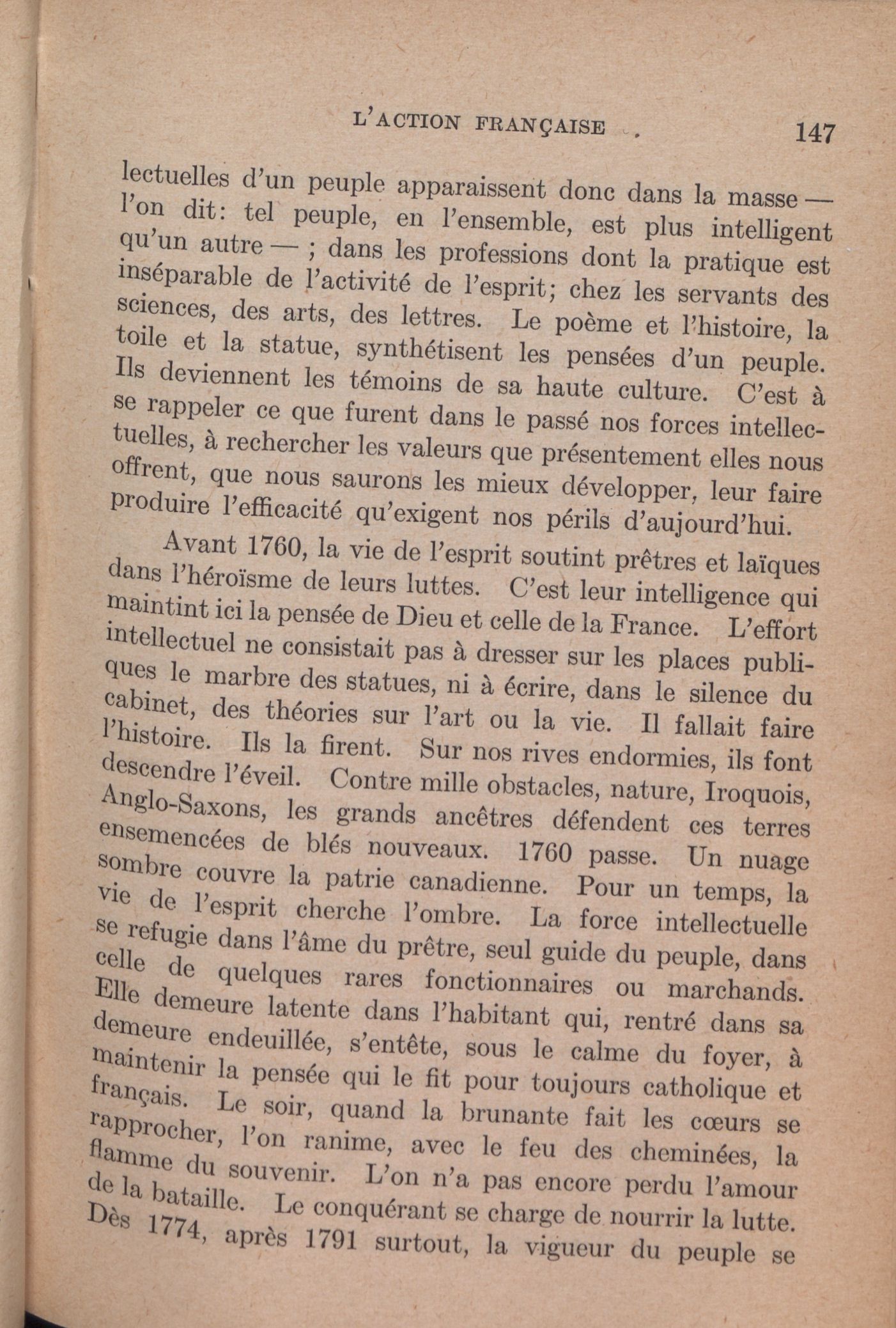 L'ACTION FRANÇAISE    147

lectuelles d'un peuple apparaissent donc dans la masse — l'on dit: tel peuple, en l'ensemble, est plus intelligent qu'un autre — ; dans les professions dont la pratique est inséparable de l'activité de l'esprit; chez les servants des sciences, des arts, des lettres. Le poème et l'histoire, la toile et la statue, synthétisent les pensées d'un peuple. Ils deviennent les témoins de sa haute culture. C'est à se rappeler ce que furent dans le passé nos forces intellectuelles, à rechercher les valeurs que présentement elles nous offrent, que nous saurons les mieux développer, leur faire produire l'efficacité qu'exigent nos périls d'aujourd'hui.

Avant 1760, la vie de l'esprit soutint prêtres et laïques dans l'héroïsme de leurs luttes. C'est leur intelligence qui maintint ici la pensée de Dieu et celle de la France. L'effort intellectuel ne consistait pas à dresser sur les places publiques le marbre des statues, ni à écrire, dans le silence du cabinet, des théories sur l'art ou la vie. Il fallait faire l'histoire. Ils la firent. Sur nos rives endormies, ils font descendre l'éveil. Contre mille obstacles, nature, Iroquois, Anglo-Saxons, les grands ancêtres défendent ces terres ensemencées de blés nouveaux. 1760 passe. Un nuage sombre couvre la patrie canadienne. Pour un temps, la vie de l'esprit cherche l'ombre. La force intellectuelle se refugie dans l'âme du prêtre, seul guide du peuple, dans celle de quelques rares fonctionnaires ou marchands. Elle demeure latente dans l'habitant qui, rentré dans sa demeure endeuillée, s'entête, sous le calme du foyer, à maintenir la pensée qui le fit pour toujours catholique et français. Le soir, quand la brunante fait les cœurs se rapprocher, l'on ranime, avec le feu des cheminées, la flamme du souvenir. L'on n'a pas encore perdu l'amour de la bataille. Le conquérant se charge de nourrir la lutte. Dès 1774, après 1791 surtout, la vigueur du peuple se